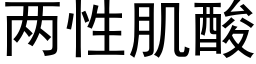 两性肌酸